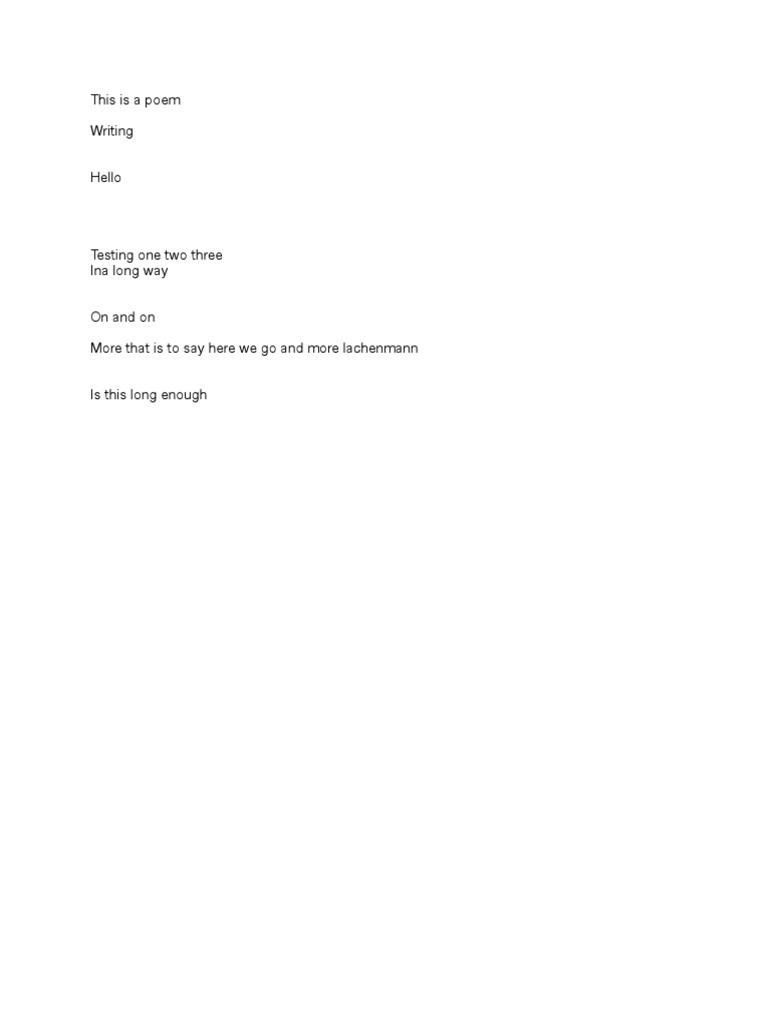 This is a poem

Writing

Hello

Testing one two three
Ina long way

On and on

More that is to say here we go and more lachenmann

Is this long enough